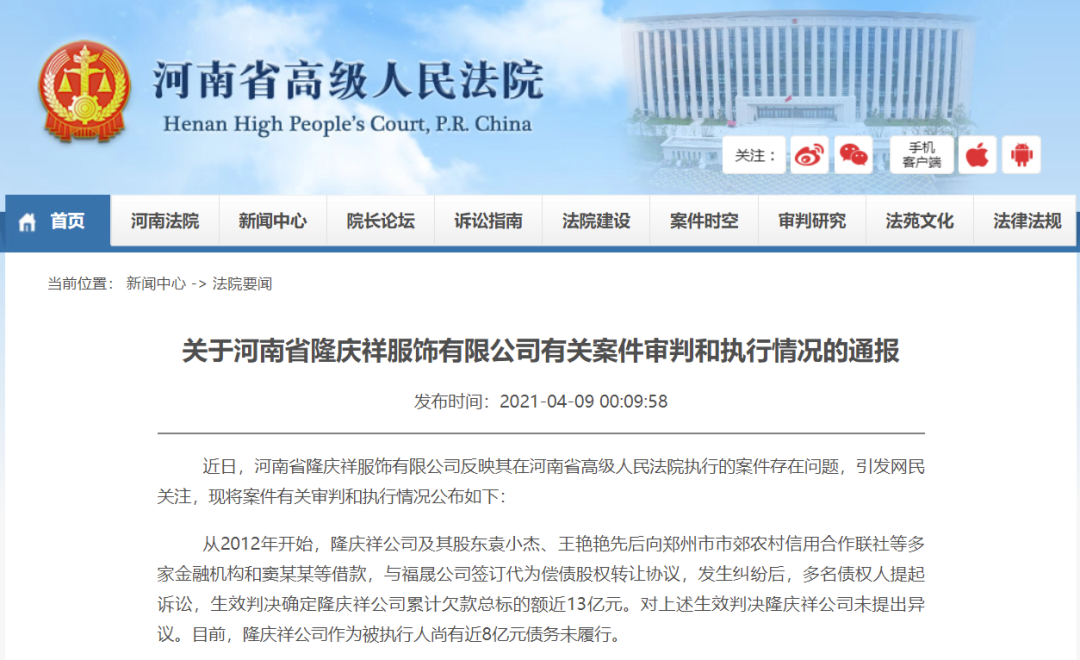 河南省高级人民法院
Henan High People's Court, P.R. China

关注： 手机客户端

首页 河南法院 新闻中心 院长论坛 诉讼指南 法院建设 案件时空 审判研究 法苑文化 法律法规

当前位置： 新闻中心 -> 法院要闻

关于河南省隆庆祥服饰有限公司有关案件审判和执行情况的通报

发布时间：2021-04-09 00:09:58

近日，河南省隆庆祥服饰有限公司反映其在河南省高级人民法院执行的案件存在问题，引发网民关注，现将案件有关审判和执行情况公布如下：

从2012年开始，隆庆祥公司及其股东袁小杰、王艳艳先后向郑州市市郊农村信用合作联社等多家金融机构和窦某某等借款，与福晟公司签订代为偿债股权转让协议，发生纠纷后，多名债权人提起诉讼，生效判决确定隆庆祥公司累计欠款总标的额近13亿元。对上述生效判决隆庆祥公司未提出异议。目前，隆庆祥公司作为被执行人尚有近8亿元债务未履行。